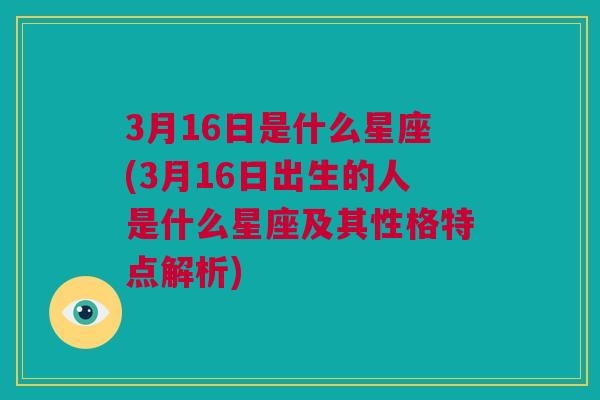 3月16日是什么星座(3月16日出生的人是什么星座及其性格特点解析)